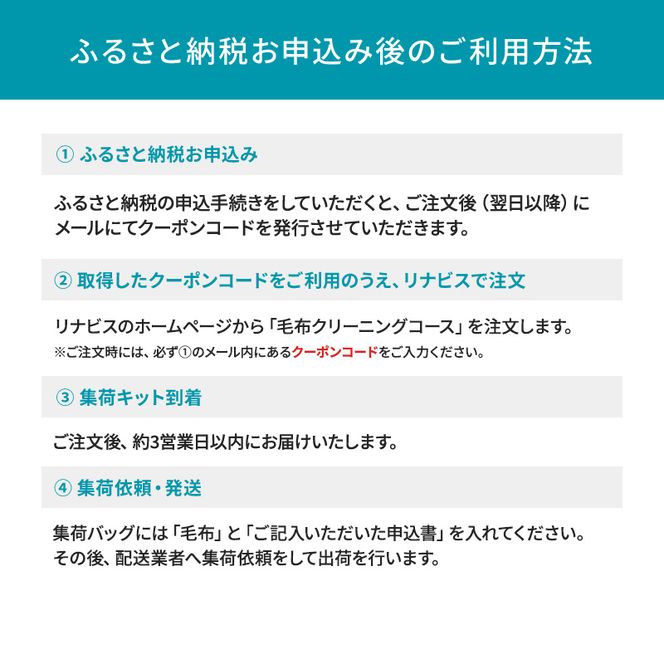 ふるさと納税お申込み後のご利用方法

① ふるさと納税お申込み

ふるさと納税の申込手続きをしていただくと、ご注文後（翌日以降）にメールにてクーポンコードを発行させていただきます。

② 取得したクーポンコードをご利用のうえ、リナビスで注文

リナビスのホームページから「毛布クリーニングコース」を注文します。
※ご注文時には、必ず①のメール内にあるクーポンコードをご入力ください。

③ 集荷キット到着

ご注文後、約3営業日以内にお届けいたします。

④ 集荷依頼・発送

集荷バッグには「毛布」と「ご記入いただいた申込書」を入れてください。その後、配送業者へ集荷依頼をして出荷を行います。